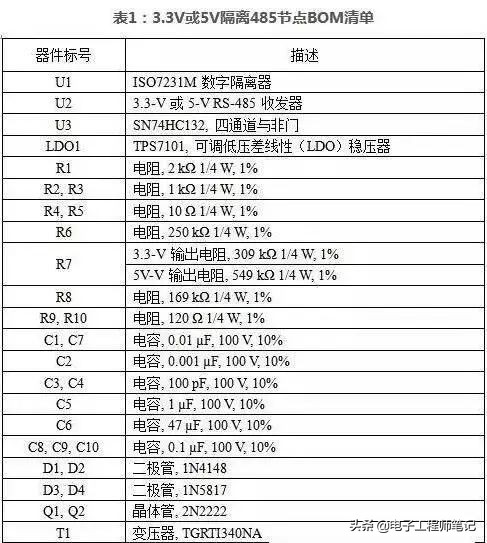 表1：3.3V或5V隔离485节点BOM清单

| 器件标号 | 描述 |
|---|---|
| U1 | ISO7231M 数字隔离器 |
| U2 | 3.3-V 或 5-V RS-485 收发器 |
| U3 | SN74HC132, 四通道与非门 |
| LDO1 | TPS7101, 可调低压差线性（LDO）稳压器 |
| R1 | 电阻, 2 kΩ 1/4 W, 1% |
| R2, R3 | 电阻, 1 kΩ 1/4 W, 1% |
| R4, R5 | 电阻, 10 Ω 1/4 W, 1% |
| R6 | 电阻, 250 kΩ 1/4 W, 1% |
| R7 | 3.3-V 输出电阻, 309 kΩ 1/4 W, 1% |
| | 5V-V 输出电阻, 549 kΩ 1/4 W, 1% |
| R8 | 电阻, 169 kΩ 1/4 W, 1% |
| R9, R10 | 电阻, 120 Ω 1/4 W, 1% |
| C1, C7 | 电容, 0.01 μF, 100 V, 10% |
| C2 | 电容, 0.001 μF, 100 V, 10% |
| C3, C4 | 电容, 100 pF, 100 V, 10% |
| C5 | 电容, 1 μF, 100 V, 10% |
| C6 | 电容, 47 μF, 100 V, 10% |
| C8, C9, C10 | 电容, 0.1 μF, 100 V, 10% |
| D1, D2 | 二极管, 1N4148 |
| D3, D4 | 二极管, 1N5817 |
| Q1, Q2 | 晶体管, 2N2222 |
| T1 | 变压器, TGRTI340NA |

头条 @电子工程师笔记